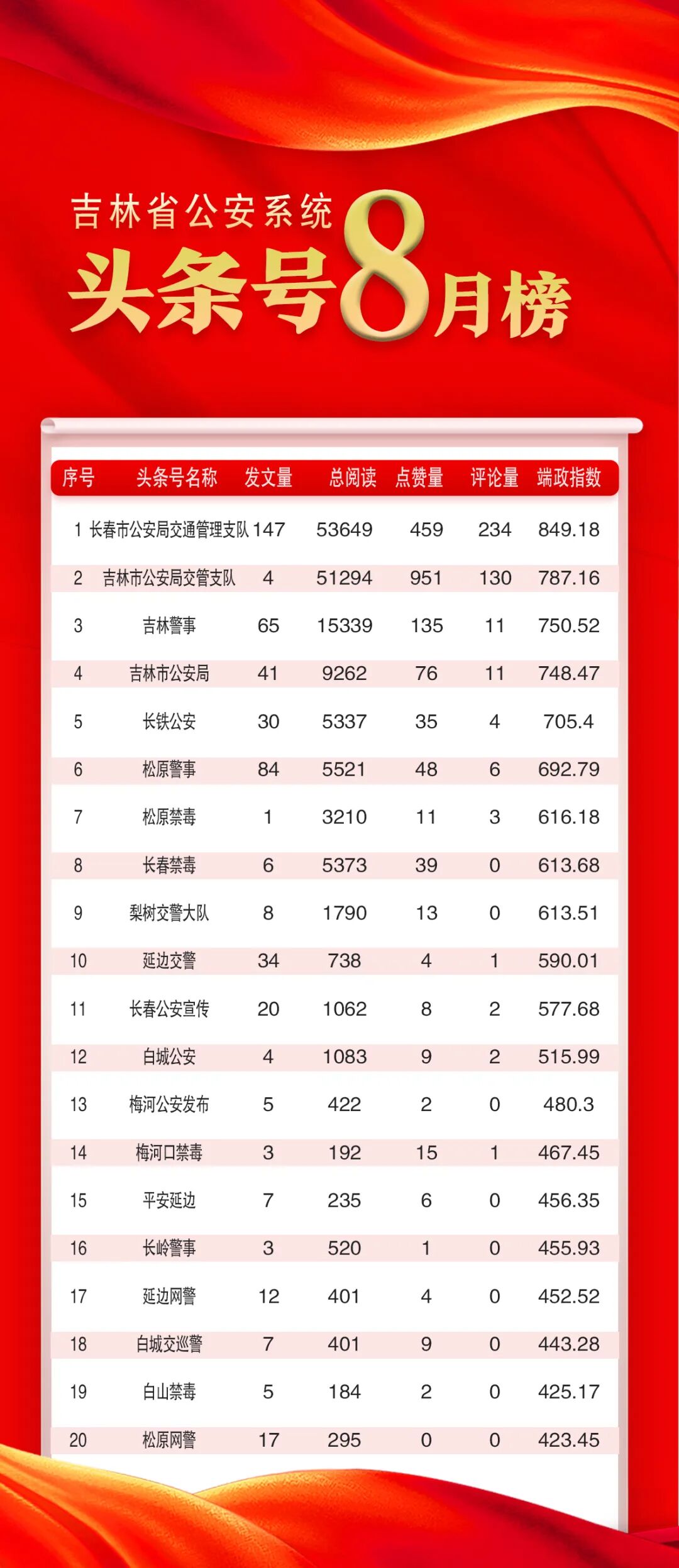 吉林省公安系统

头条号8月榜

| 序号 | 头条号名称 | 发文量 | 总阅读 | 点赞量 | 评论量 | 端政指数 |
|---|---|---|---|---|---|---|
| 1 | 长春市公安局交通管理支队 | 147 | 53649 | 459 | 234 | 849.18 |
| 2 | 吉林市公安局交管支队 | 4 | 51294 | 951 | 130 | 787.16 |
| 3 | 吉林警事 | 65 | 15339 | 135 | 11 | 750.52 |
| 4 | 吉林市公安局 | 41 | 9262 | 76 | 11 | 748.47 |
| 5 | 长铁公安 | 30 | 5337 | 35 | 4 | 705.4 |
| 6 | 松原警事 | 84 | 5521 | 48 | 6 | 692.79 |
| 7 | 松原禁毒 | 1 | 3210 | 11 | 3 | 616.18 |
| 8 | 长春禁毒 | 6 | 5373 | 39 | 0 | 613.68 |
| 9 | 梨树交警大队 | 8 | 1790 | 13 | 0 | 613.51 |
| 10 | 延边交警 | 34 | 738 | 4 | 1 | 590.01 |
| 11 | 长春公安宣传 | 20 | 1062 | 8 | 2 | 577.68 |
| 12 | 白城公安 | 4 | 1083 | 9 | 2 | 515.99 |
| 13 | 梅河公安发布 | 5 | 422 | 2 | 0 | 480.3 |
| 14 | 梅河口禁毒 | 3 | 192 | 15 | 1 | 467.45 |
| 15 | 平安延边 | 7 | 235 | 6 | 0 | 456.35 |
| 16 | 长岭警事 | 3 | 520 | 1 | 0 | 455.93 |
| 17 | 延边网警 | 12 | 401 | 4 | 0 | 452.52 |
| 18 | 白城交巡警 | 7 | 401 | 9 | 0 | 443.28 |
| 19 | 白山禁毒 | 5 | 184 | 2 | 0 | 425.17 |
| 20 | 松原网警 | 17 | 295 | 0 | 0 | 423.45 |